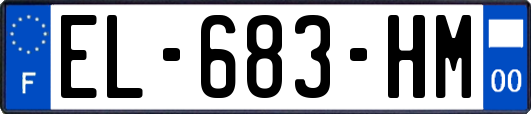 F
EL-683-HM
00